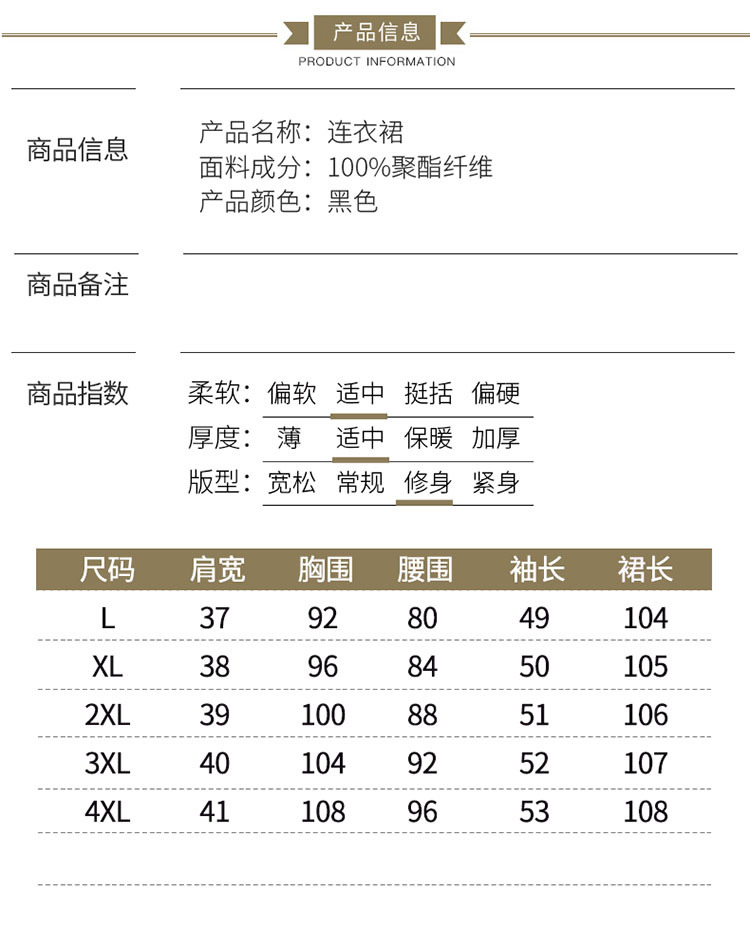 产品信息
PRODUCT INFORMATION

商品信息

产品名称：连衣裙
面料成分：100%聚酯纤维
产品颜色：黑色

商品备注

商品指数

柔软：偏软 适中 挺括 偏硬
厚度：薄 适中 保暖 加厚
版型：宽松 常规 修身 紧身

| 尺码 | 肩宽 | 胸围 | 腰围 | 袖长 | 裙长 |
|---|---|---|---|---|---|
| L | 37 | 92 | 80 | 49 | 104 |
| XL | 38 | 96 | 84 | 50 | 105 |
| 2XL | 39 | 100 | 88 | 51 | 106 |
| 3XL | 40 | 104 | 92 | 52 | 107 |
| 4XL | 41 | 108 | 96 | 53 | 108 |